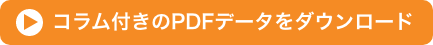 コラム付きのPDFデータをダウンロード